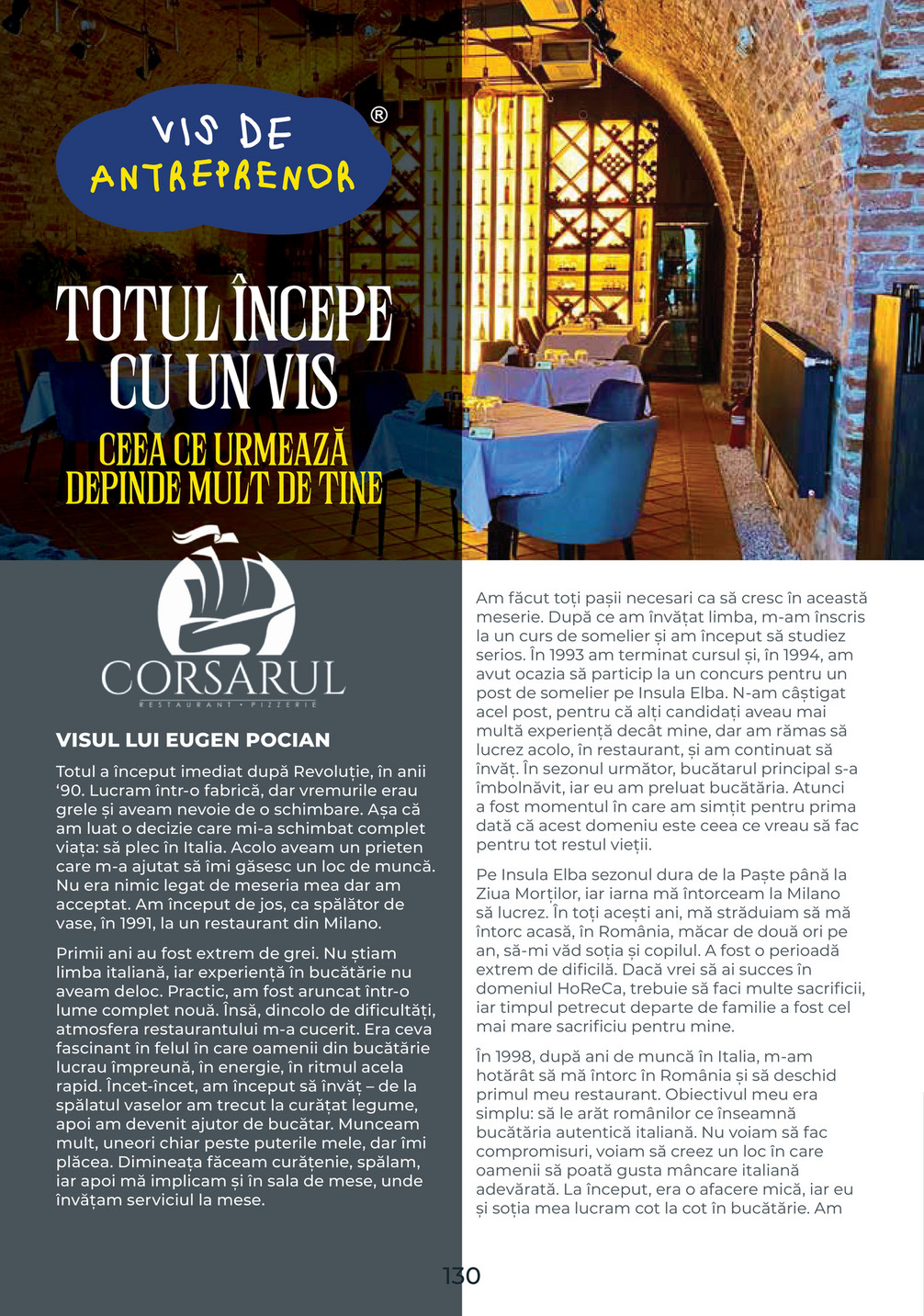 VIS DE ANTREPRENOR ®

TOTUL ÎNCEPE CU UN VIS

CEEA CE URMEAZĂ DEPINDE MULT DE TINE

CORSARUL
RESTAURANT • PIZZERIE

VISUL LUI EUGEN POCIAN

Totul a început imediat după Revoluție, în anii '90. Lucram într-o fabrică, dar vremurile erau grele și aveam nevoie de o schimbare. Așa că am luat o decizie care mi-a schimbat complet viața: să plec în Italia. Acolo aveam un prieten care m-a ajutat să îmi găsesc un loc de muncă. Nu era nimic legat de meseria mea dar am acceptat. Am început de jos, ca spălător de vase, în 1991, la un restaurant din Milano.

Primii ani au fost extrem de grei. Nu știam limba italiană, iar experiență în bucătărie nu aveam deloc. Practic, am fost aruncat într-o lume complet nouă. Însă, dincolo de dificultăți, atmosfera restaurantului m-a cucerit. Era ceva fascinant în felul în care oamenii din bucătărie lucrau împreună, în energie, în ritmul acela rapid. Încet-încet, am început să învăț – de la spălatul vaselor am trecut la curățat legume, apoi am devenit ajutor de bucătar. Munceam mult, uneori chiar peste puterile mele, dar îmi plăcea. Dimineața făceam curățenie, spălam, iar apoi mă implicam și în sala de mese, unde învățam serviciul la mese.

Am făcut toți pașii necesari ca să cresc în această meserie. După ce am învățat limba, m-am înscris la un curs de somelier și am început să studiez serios. În 1993 am terminat cursul și, în 1994, am avut ocazia să particip la un concurs pentru un post de somelier pe Insula Elba. N-am câștigat acel post, pentru că alți candidați aveau mai multă experiență decât mine, dar am rămas să lucrez acolo, în restaurant, și am continuat să învăț. În sezonul următor, bucătarul principal s-a îmbolnăvit, iar eu am preluat bucătăria. Atunci a fost momentul în care am simțit pentru prima dată că acest domeniu este ceea ce vreau să fac pentru tot restul vieții.

Pe Insula Elba sezonul dura de la Paște până la Ziua Morților, iar iarna mă întorceam la Milano să lucrez. În toți acești ani, mă străduiam să mă întorc acasă, în România, măcar de două ori pe an, să-mi văd soția și copilul. A fost o perioadă extrem de dificilă. Dacă vrei să ai succes în domeniul HoReCa, trebuie să faci multe sacrificii, iar timpul petrecut departe de familie a fost cel mai mare sacrificiu pentru mine.

În 1998, după ani de muncă în Italia, m-am hotărât să mă întorc în România și să deschid primul meu restaurant. Obiectivul meu era simplu: să le arăt românilor ce înseamnă bucătăria autentică italiană. Nu voiam să fac compromisuri, voiam să creez un loc în care oamenii să poată gusta mâncare italiană adevărată. La început, era o afacere mică, iar eu și soția mea lucram cot la cot în bucătărie. Am

130